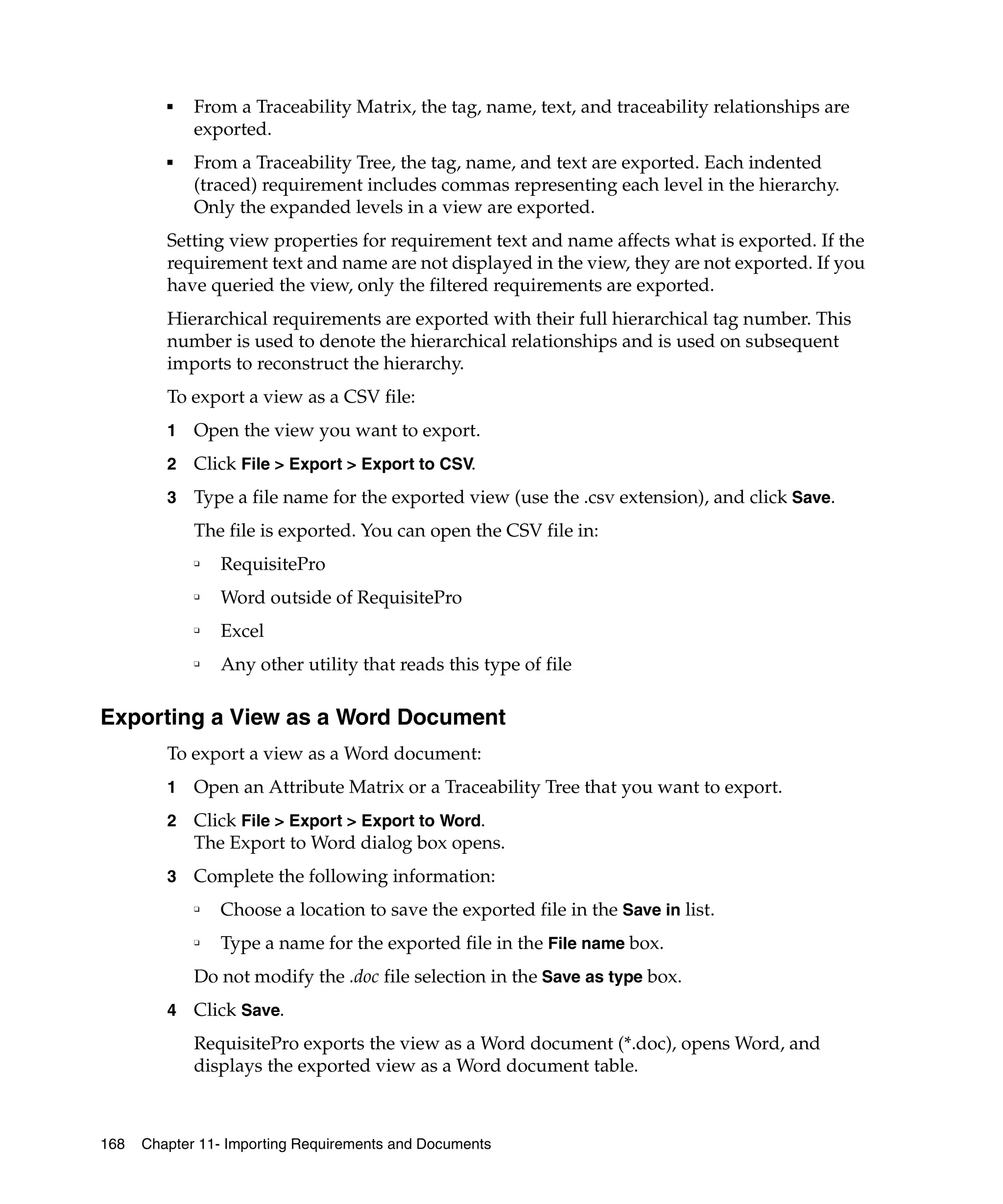 ▪ From a Traceability Matrix, the tag, name, text, and traceability relationships are exported.

▪ From a Traceability Tree, the tag, name, and text are exported. Each indented (traced) requirement includes commas representing each level in the hierarchy. Only the expanded levels in a view are exported.

Setting view properties for requirement text and name affects what is exported. If the requirement text and name are not displayed in the view, they are not exported. If you have queried the view, only the filtered requirements are exported.

Hierarchical requirements are exported with their full hierarchical tag number. This number is used to denote the hierarchical relationships and is used on subsequent imports to reconstruct the hierarchy.

To export a view as a CSV file:

1 Open the view you want to export.

2 Click File > Export > Export to CSV.

3 Type a file name for the exported view (use the .csv extension), and click Save.

The file is exported. You can open the CSV file in:

▫ RequisitePro

▫ Word outside of RequisitePro

▫ Excel

▫ Any other utility that reads this type of file

Exporting a View as a Word Document

To export a view as a Word document:

1 Open an Attribute Matrix or a Traceability Tree that you want to export.

2 Click File > Export > Export to Word.
The Export to Word dialog box opens.

3 Complete the following information:

▫ Choose a location to save the exported file in the Save in list.

▫ Type a name for the exported file in the File name box.

Do not modify the .doc file selection in the Save as type box.

4 Click Save.

RequisitePro exports the view as a Word document (*.doc), opens Word, and displays the exported view as a Word document table.

168 Chapter 11- Importing Requirements and Documents